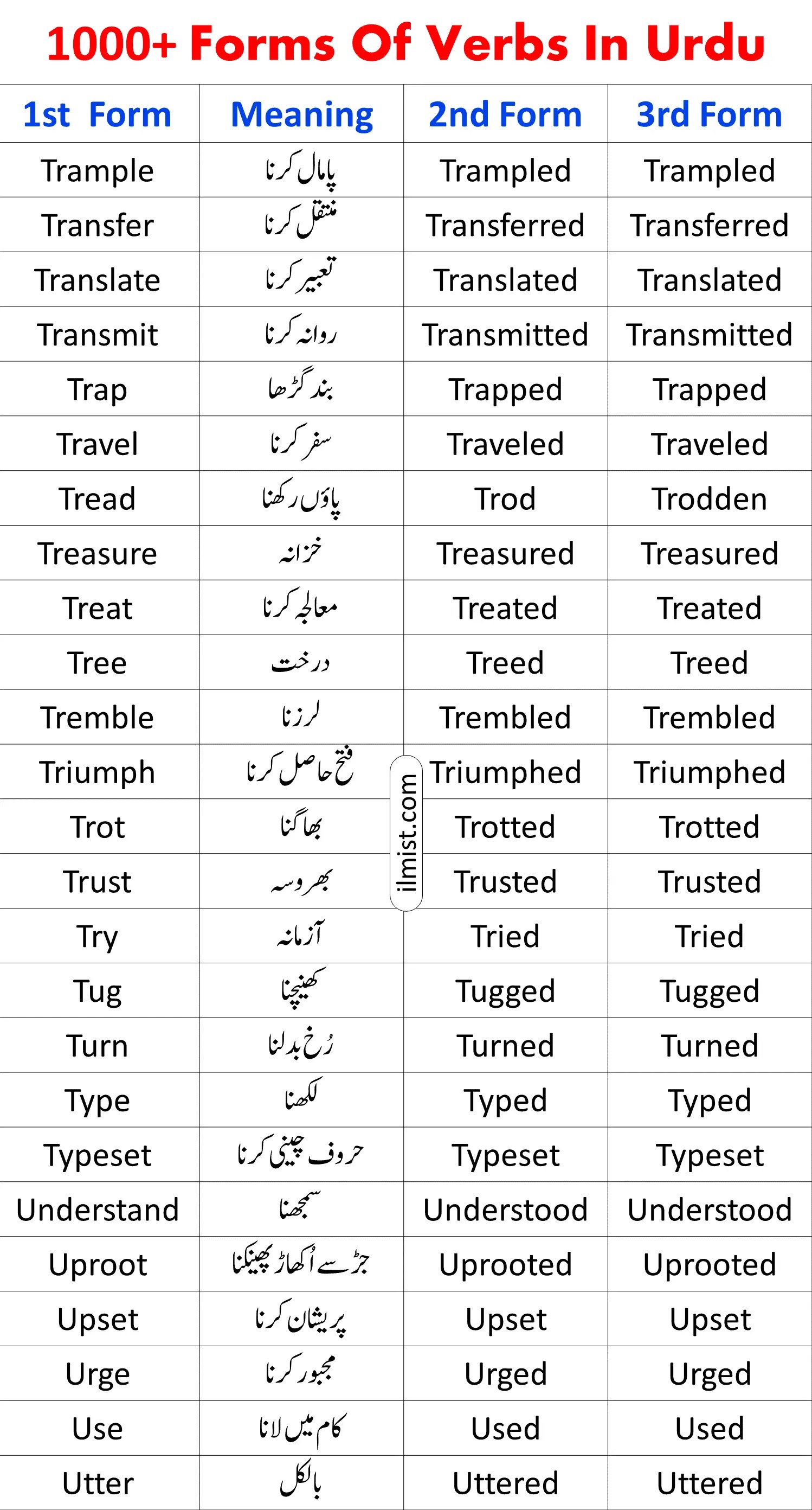 1000+ Forms Of Verbs In Urdu

| 1st Form | Meaning | 2nd Form | 3rd Form |
|---|---|---|---|
| Trample | پامال کرنا | Trampled | Trampled |
| Transfer | منتقل کرنا | Transferred | Transferred |
| Translate | تعبیر کرنا | Translated | Translated |
| Transmit | روانہ کرنا | Transmitted | Transmitted |
| Trap | بند گڑھا | Trapped | Trapped |
| Travel | سفر کرنا | Traveled | Traveled |
| Tread | پاؤں رکھنا | Trod | Trodden |
| Treasure | خزانہ | Treasured | Treasured |
| Treat | معالجہ کرنا | Treated | Treated |
| Tree | درخت | Treed | Treed |
| Tremble | لرزنا | Trembled | Trembled |
| Triumph | فتح حاصل کرنا | Triumphed | Triumphed |
| Trot | بھاگنا | Trotted | Trotted |
| Trust | بھروسہ | Trusted | Trusted |
| Try | آزمانہ | Tried | Tried |
| Tug | کھینچنا | Tugged | Tugged |
| Turn | رُخ بدلنا | Turned | Turned |
| Type | لکھنا | Typed | Typed |
| Typeset | حروف چینی کرنا | Typeset | Typeset |
| Understand | سمجھنا | Understood | Understood |
| Uproot | جڑ سے اُکھاڑ پھینکنا | Uprooted | Uprooted |
| Upset | پریشان کرنا | Upset | Upset |
| Urge | مجبور کرنا | Urged | Urged |
| Use | کام میں لانا | Used | Used |
| Utter | بالکل | Uttered | Uttered |

ilmist.com